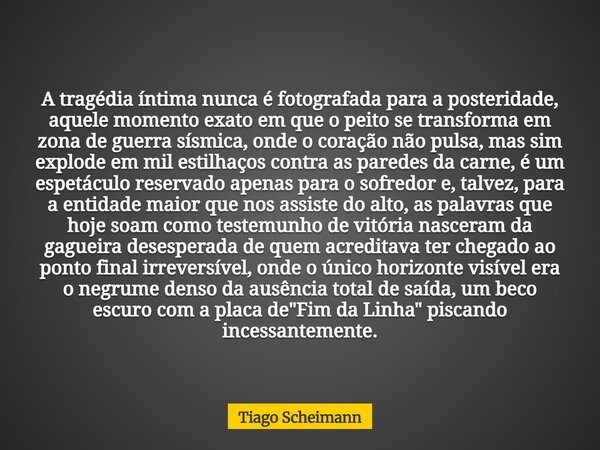 A tragédia íntima nunca é fotografada para a posteridade, aquele momento exato em que o peito se transforma em zona de guerra sísmica, onde o coração não pulsa, mas sim explode em mil estilhaços contra as paredes da carne, é um espetáculo reservado apenas para o sofredor e, talvez, para a entidade maior que nos assiste do alto, as palavras que hoje soam como testemunho de vitória nasceram da gagueira desesperada de quem acreditava ter chegado ao ponto final irreversível, onde o único horizonte visível era o negrume denso da ausência total de saída, um beco escuro com a placa de"Fim da Linha" piscando incessantemente.

Tiago Scheimann